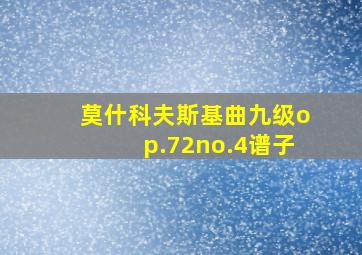 莫什科夫斯基曲九级op.72no.4谱子